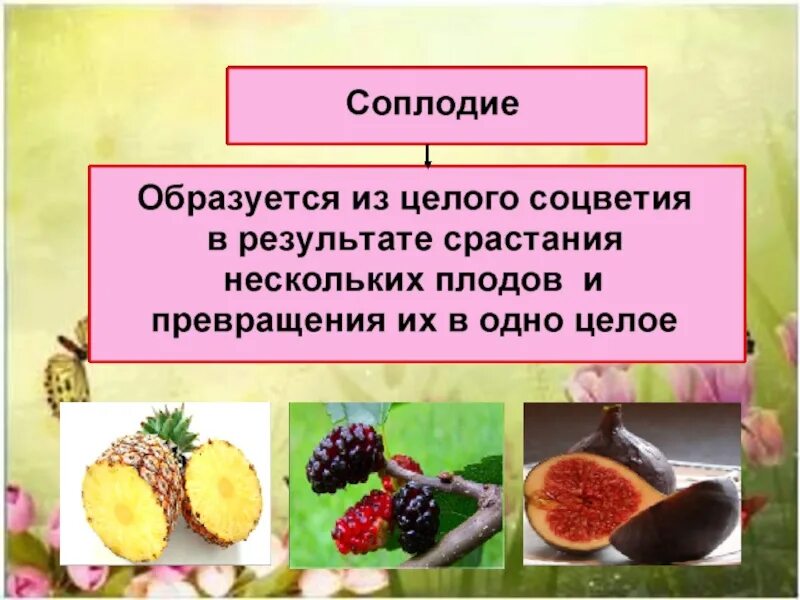 Соплодие

Образуется из целого соцветия в результате срастания нескольких плодов и превращения их в одно целое